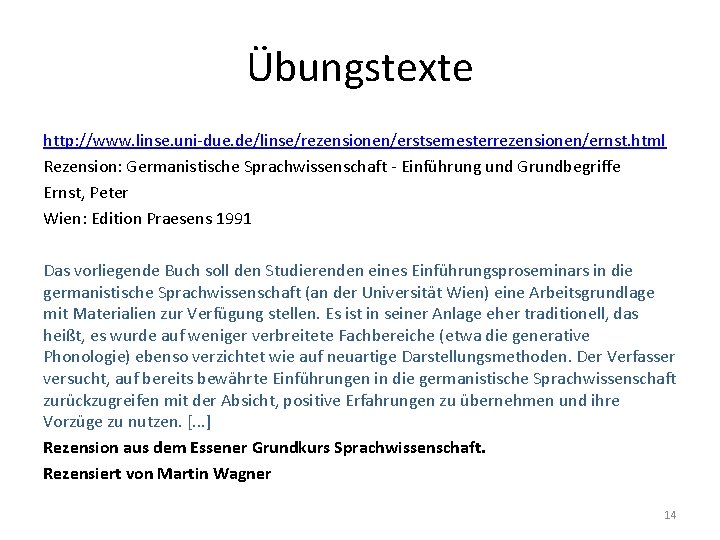 Übungstexte

http://www.linse.uni-due.de/linse/rezensionen/erstsemesterrezensionen/ernst.html

Rezension: Germanistische Sprachwissenschaft - Einführung und Grundbegriffe

Ernst, Peter

Wien: Edition Praesens 1991

Das vorliegende Buch soll den Studierenden eines Einführungsproseminars in die germanistische Sprachwissenschaft (an der Universität Wien) eine Arbeitsgrundlage mit Materialien zur Verfügung stellen. Es ist in seiner Anlage eher traditionell, das heißt, es wurde auf weniger verbreitete Fachbereiche (etwa die generative Phonologie) ebenso verzichtet wie auf neuartige Darstellungsmethoden. Der Verfasser versucht, auf bereits bewährte Einführungen in die germanistische Sprachwissenschaft zurückzugreifen mit der Absicht, positive Erfahrungen zu übernehmen und ihre Vorzüge zu nutzen. [...]

Rezension aus dem Essener Grundkurs Sprachwissenschaft.

Rezensiert von Martin Wagner

14